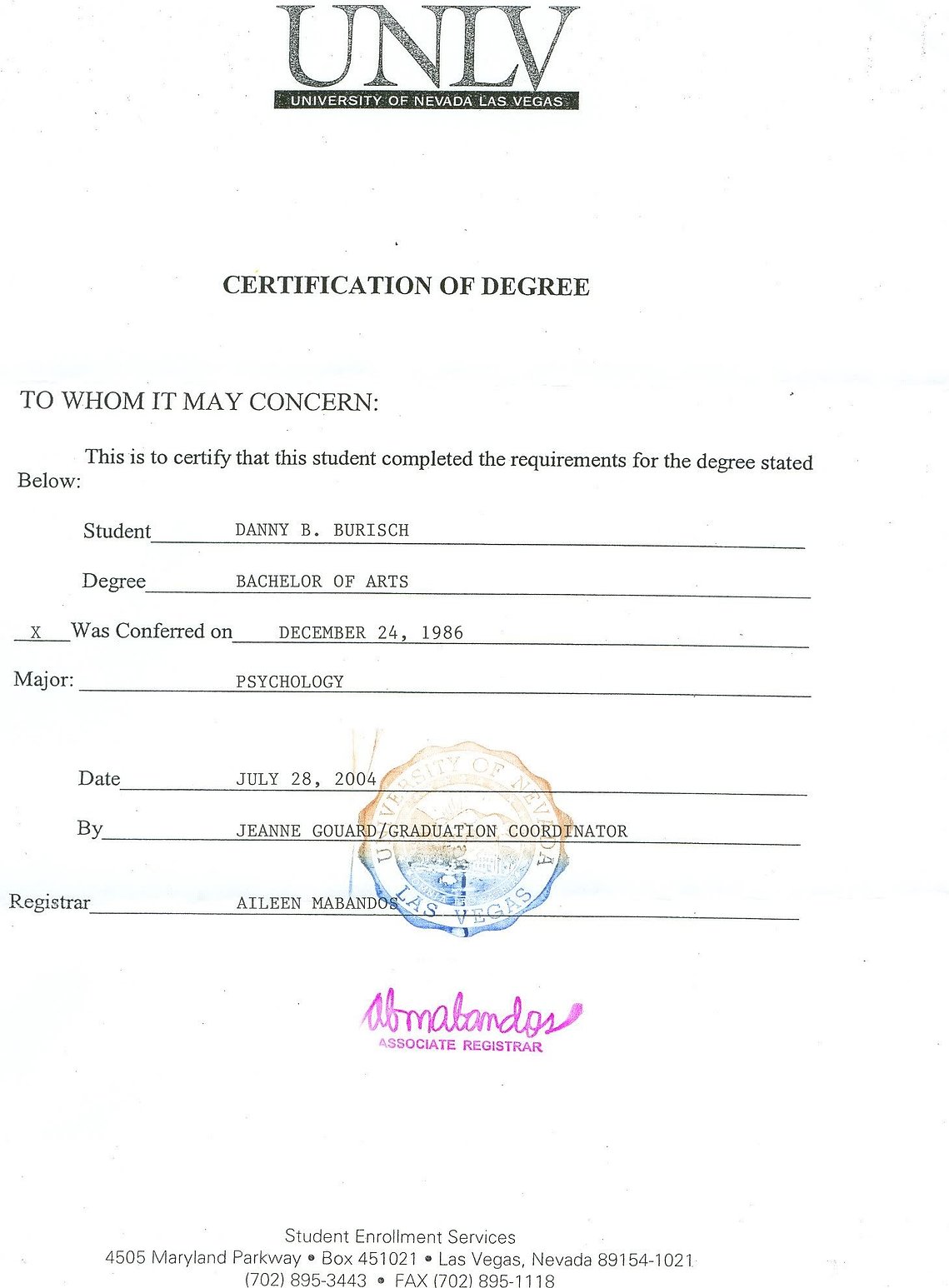 UNLV
UNIVERSITY OF NEVADA LAS VEGAS

CERTIFICATION OF DEGREE

TO WHOM IT MAY CONCERN:

This is to certify that this student completed the requirements for the degree stated Below:

Student DANNY B. BURISCH

Degree BACHELOR OF ARTS

X Was Conferred on DECEMBER 24, 1986

Major: PSYCHOLOGY

Date JULY 28, 2004

By JEANNE GOUARD/GRADUATION COORDINATOR

Registrar AILEEN MABANDOS

UNIVERSITY OF NEVADA LAS VEGAS

AMabandos
ASSOCIATE REGISTRAR

Student Enrollment Services
4505 Maryland Parkway • Box 451021 • Las Vegas, Nevada 89154-1021
(702) 895-3443 • FAX (702) 895-1118